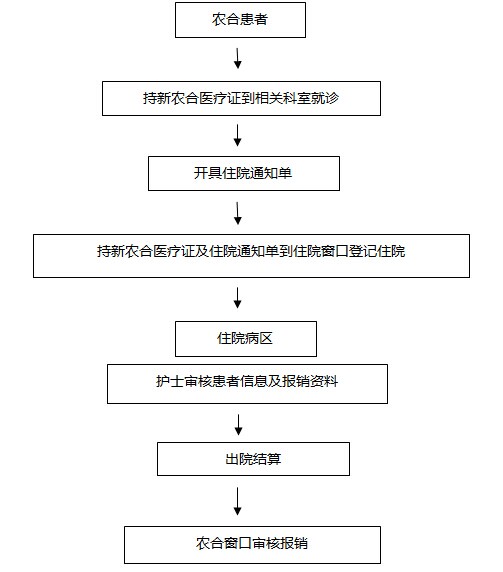 农合患者

持新农合医疗证到相关科室就诊

开具住院通知单

持新农合医疗证及住院通知单到住院窗口登记住院

住院病区

护士审核患者信息及报销资料

出院结算

农合窗口审核报销